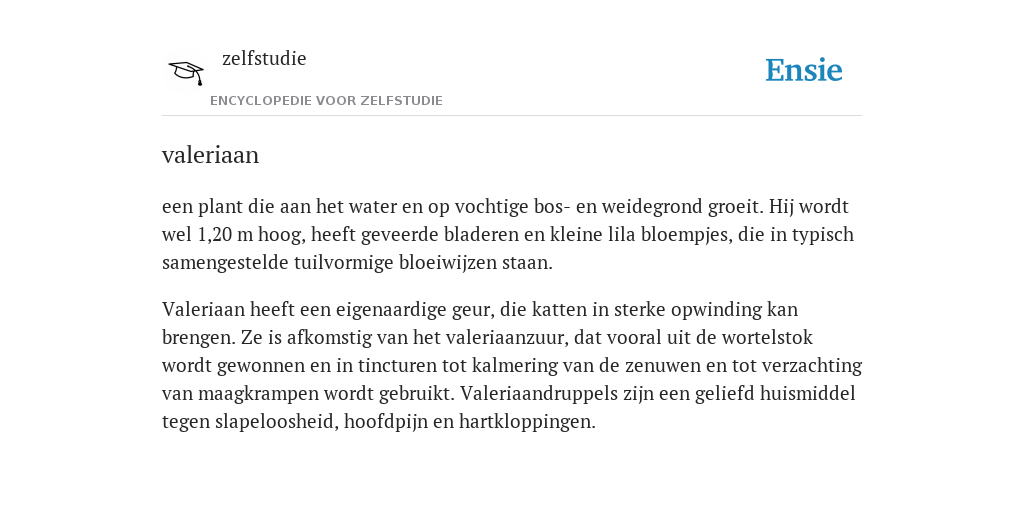 zelfstudie

ENCYCLOPEDIE VOOR ZELFSTUDIE

Ensie

valeriaan

een plant die aan het water en op vochtige bos- en weidegrond groeit. Hij wordt wel 1,20 m hoog, heeft geveerde bladeren en kleine lila bloempjes, die in typisch samengestelde tuilvormige bloeiwijzen staan.

Valeriaan heeft een eigenaardige geur, die katten in sterke opwinding kan brengen. Ze is afkomstig van het valeriaanzuur, dat vooral uit de wortelstok wordt gewonnen en in tincturen tot kalmering van de zenuwen en tot verzachting van maagkrampen wordt gebruikt. Valeriaandruppels zijn een geliefd huismiddel tegen slapeloosheid, hoofdpijn en hartkloppingen.